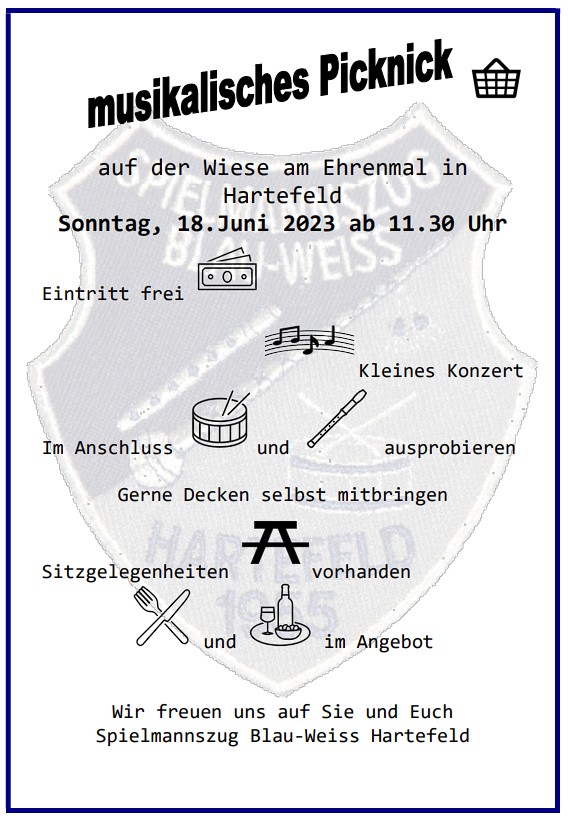 musikalisches Picknick

auf der Wiese am Ehrenmal in Hartefeld

Sonntag, 18.Juni 2023 ab 11.30 Uhr

Eintritt frei

Kleines Konzert

Im Anschluss und ausprobieren

Gerne Decken selbst mitbringen

Sitzgelegenheiten vorhanden

und im Angebot

Wir freuen uns auf Sie und Euch
Spielmannszug Blau-Weiss Hartefeld

SPIELMANNSZUG BLAU-WEISS HARTEFELD 1955